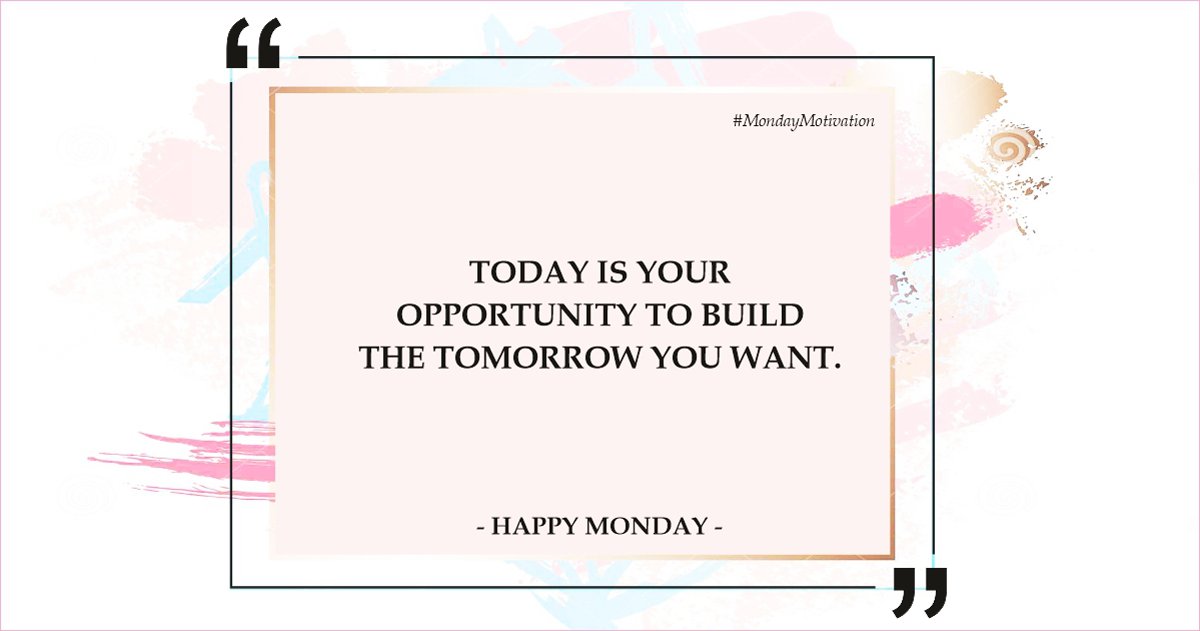 “

#MondayMotivation

TODAY IS YOUR OPPORTUNITY TO BUILD THE TOMORROW YOU WANT.

- HAPPY MONDAY -

”